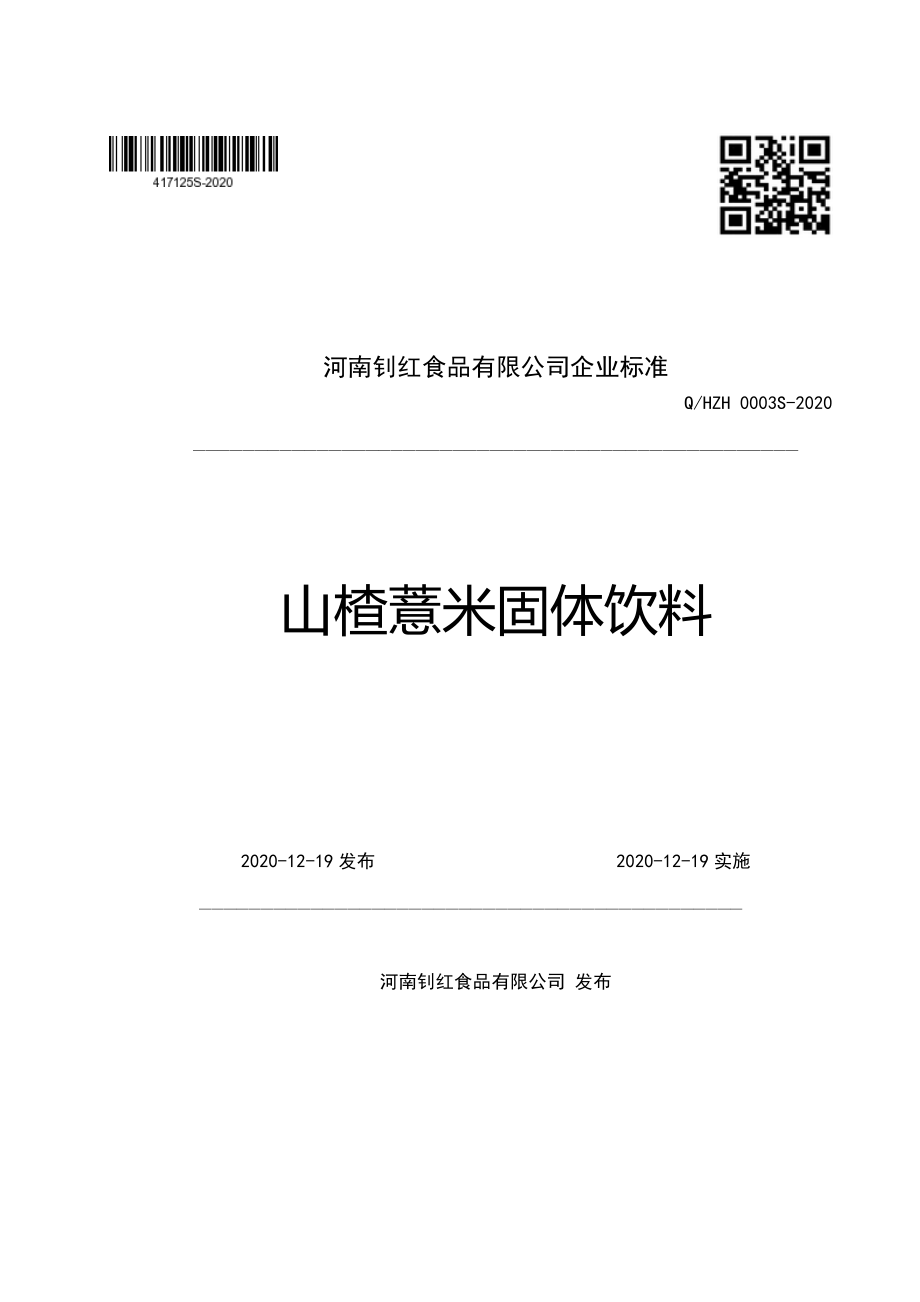 417125S-2020

河南钊红食品有限公司企业标准

Q/HZH 0003S-2020

山楂薏米固体饮料

2020-12-19 发布

2020-12-19 实施

河南钊红食品有限公司 发布